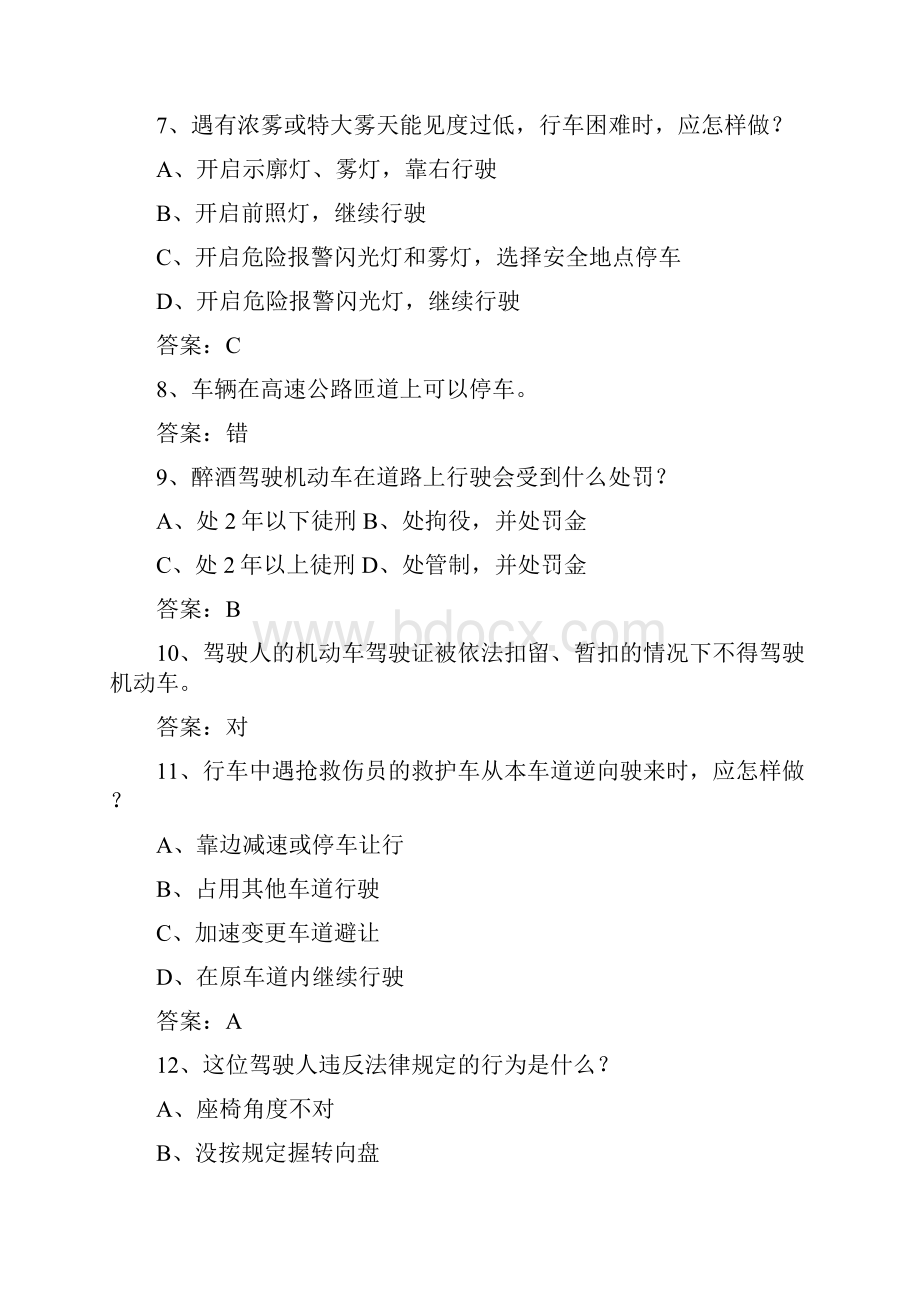 7、遇有浓雾或特大雾天能见度过低，行车困难时，应怎样做？

A、开启示廓灯、雾灯，靠右行驶

B、开启前照灯，继续行驶

C、开启危险报警闪光灯和雾灯，选择安全地点停车

D、开启危险报警闪光灯，继续行驶

答案：C

8、车辆在高速公路匝道上可以停车。

答案：错

9、醉酒驾驶机动车在道路上行驶会受到什么处罚？

A、处 2 年以下徒刑 B、处拘役，并处罚金

C、处 2 年以上徒刑 D、处管制，并处罚金

答案：B

www.bdocx.com

10、驾驶人的机动车驾驶证被依法扣留、暂扣的情况下不得驾驶机动车。

答案：对

11、行车中遇抢救伤员的救护车从本车道逆向驶来时，应怎样做？

A、靠边减速或停车让行

B、占用其他车道行驶

C、加速变更车道避让

D、在原车道内继续行驶

答案：A

12、这位驾驶人违反法律规定的行为是什么？

A、座椅角度不对

B、没按规定握转向盘